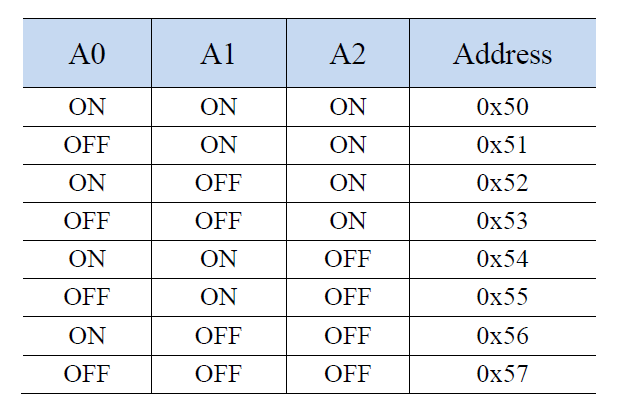 | A0 | A1 | A2 | Address |
|---|---|---|---|
| ON | ON | ON | 0x50 |
| OFF | ON | ON | 0x51 |
| ON | OFF | ON | 0x52 |
| OFF | OFF | ON | 0x53 |
| ON | ON | OFF | 0x54 |
| OFF | ON | OFF | 0x55 |
| ON | OFF | OFF | 0x56 |
| OFF | OFF | OFF | 0x57 |